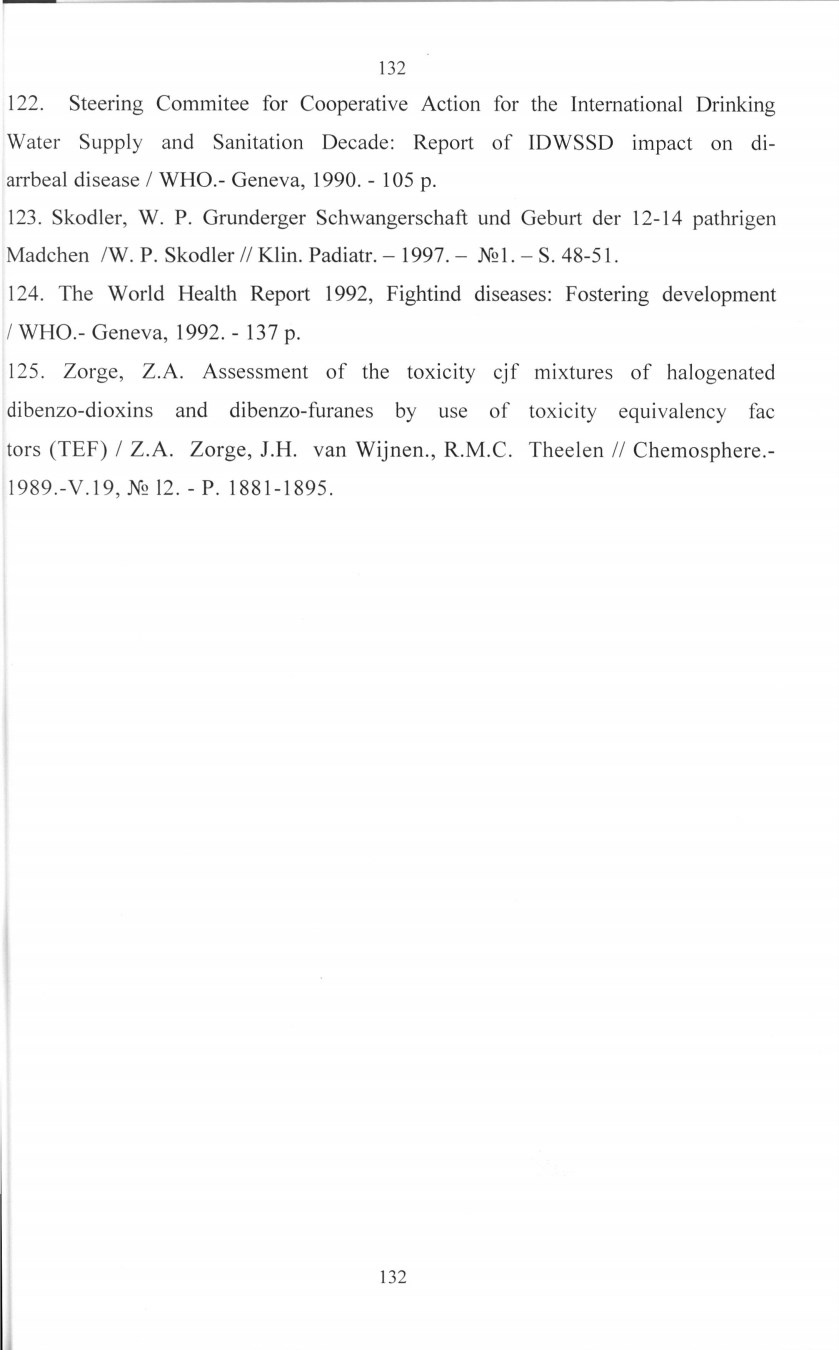 132

122. Steering Commitee for Cooperative Action for the International Drinking Water Supply and Sanitation Decade: Report of IDWSSD impact on diarrbeal disease / WHO.- Geneva, 1990. - 105 p.

123. Skodler, W. P. Grunderger Schwangerschaft und Geburt der 12-14 pathrigen Madchen /W. P. Skodler // Klin. Padiatr. – 1997. – №1. – S. 48-51.

124. The World Health Report 1992, Fightind diseases: Fostering development / WHO.- Geneva, 1992. - 137 p.

125. Zorge, Z.A. Assessment of the toxicity cjf mixtures of halogenated dibenzo-dioxins and dibenzo-furanes by use of toxicity equivalency fac tors (TEF) / Z.A. Zorge, J.H. van Wijnen., R.M.C. Theelen // Chemosphere.- 1989.-V.19, № 12. - P. 1881-1895.

132